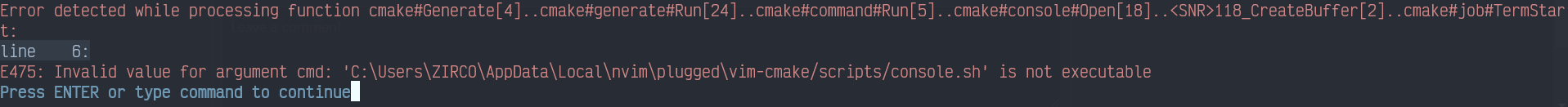 Error detected while processing function cmake#Generate[4]..cmake#generate#Run[24]..cmake#command#Run[5]..cmake#console#Open[18]..<SNR>118_CreateBuffer[2]..cmake#job#TermStart:
line    6:
E475: Invalid value for argument cmd: 'C:\Users\ZIRCO\AppData\Local\nvim\plugged\vim-cmake/scripts/console.sh' is not executable
Press ENTER or type command to continue